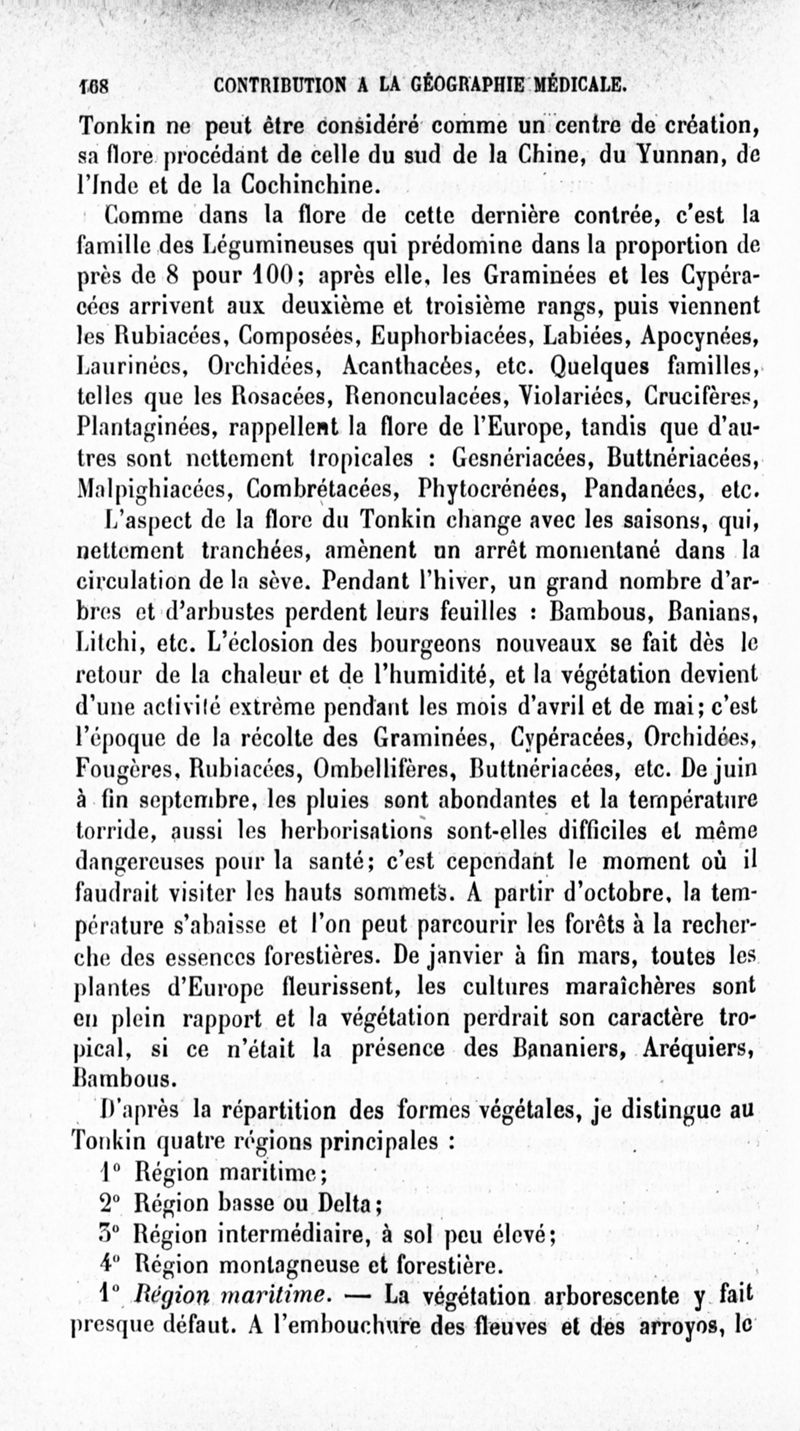 168 CONTRIBUTION A LA GÉOGRAPHIE MÉDICALE.

Tonkin ne peut être considéré comme un centre de création, sa flore procédant de celle du sud de la Chine, du Yunnan, de l'Inde et de la Cochinchine.

Comme dans la flore de cette dernière contrée, c'est la famille des Légumineuses qui prédomine dans la proportion de près de 8 pour 100; après elle, les Graminées et les Cypéracées arrivent aux deuxième et troisième rangs, puis viennent les Rubiacées, Composées, Euphorbiacées, Labiées, Apocynées, Laurinées, Orchidées, Acanthacées, etc. Quelques familles, telles que les Rosacées, Renonculacées, Violariées, Crucifères, Plantaginées, rappellent la flore de l'Europe, tandis que d'autres sont nettement tropicales : Gesnériacées, Buttnériacées, Malpighiacées, Combrétacées, Phytocrénées, Pandanées, etc.

L'aspect de la flore du Tonkin change avec les saisons, qui, nettement tranchées, amènent un arrêt momentané dans la circulation de la sève. Pendant l'hiver, un grand nombre d'arbres et d'arbustes perdent leurs feuilles : Bambous, Banians, Litchi, etc. L'éclosion des bourgeons nouveaux se fait dès le retour de la chaleur et de l'humidité, et la végétation devient d'une activité extrême pendant les mois d'avril et de mai; c'est l'époque de la récolte des Graminées, Cypéracées, Orchidées, Fougères, Rubiacées, Ombellifères, Buttnériacées, etc. De juin à fin septembre, les pluies sont abondantes et la température torride, aussi les herborisations sont-elles difficiles et même dangereuses pour la santé; c'est cependant le moment où il faudrait visiter les hauts sommets. A partir d'octobre, la température s'abaisse et l'on peut parcourir les forêts à la recherche des essences forestières. De janvier à fin mars, toutes les plantes d'Europe fleurissent, les cultures maraîchères sont en plein rapport et la végétation perdrait son caractère tropical, si ce n'était la présence des Bananiers, Aréquiers, Bambous.

D'après la répartition des formes végétales, je distingue au Tonkin quatre régions principales :

1° Région maritime;

2° Région basse ou Delta;

3° Région intermédiaire, à sol peu élevé;

4° Région montagneuse et forestière.

1° Région maritime. — La végétation arborescente y fait presque défaut. A l'embouchure des fleuves et des arroyos, le